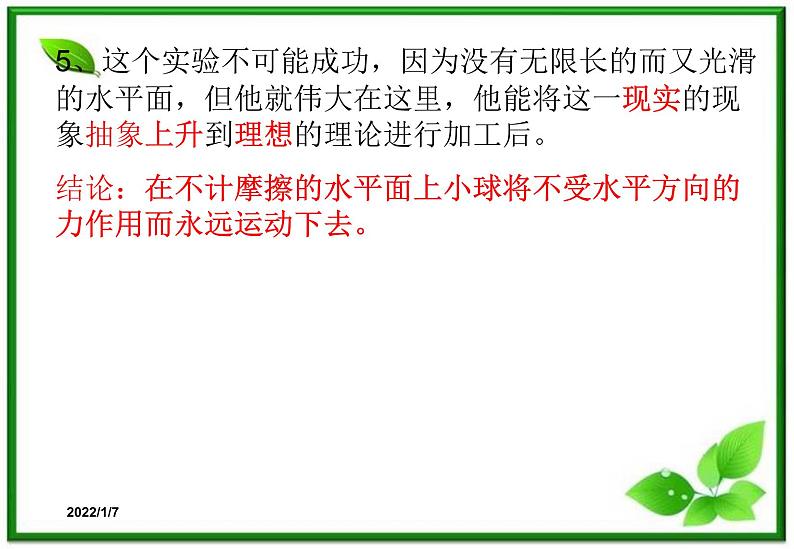 5、这个实验不可能成功，因为没有无限长的而又光滑的水平面，但他就伟大在这里，他能将这一现实的现象抽象上升到理想的理论进行加工后。

结论：在不计摩擦的水平面上小球将不受水平方向的力作用而永远运动下去。

2022/1/7